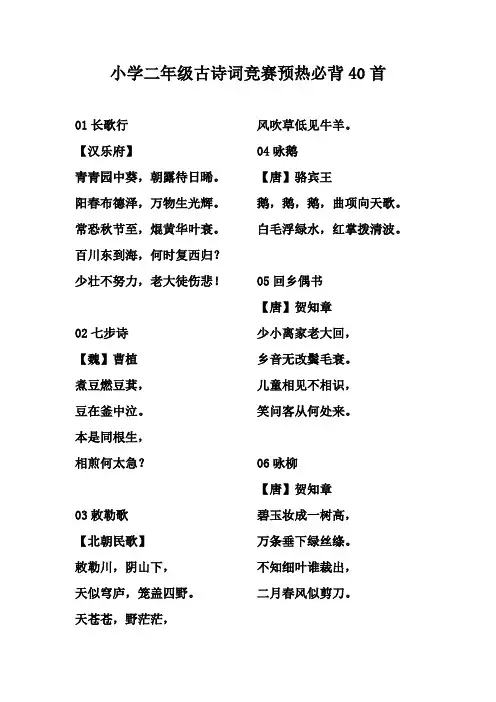 小学二年级古诗词竞赛预热必背40首

01 长歌行

【汉乐府】

青青园中葵，朝露待日晞。

阳春布德泽，万物生光辉。

常恐秋节至，焜黄华叶衰。

百川东到海，何时复西归？

少壮不努力，老大徒伤悲！

02 七步诗

【魏】曹植

煮豆燃豆萁，

豆在釜中泣。

本是同根生，

相煎何太急？

03 敕勒歌

【北朝民歌】

敕勒川，阴山下，

天似穹庐，笼盖四野。

天苍苍，野茫茫，

风吹草低见牛羊。

04 咏鹅

【唐】骆宾王

鹅，鹅，鹅，曲项向天歌。

白毛浮绿水，红掌拨清波。

05 回乡偶书

【唐】贺知章

少小离家老大回，

乡音无改鬓毛衰。

儿童相见不相识，

笑问客从何处来。

06 咏柳

【唐】贺知章

碧玉妆成一树高，

万条垂下绿丝绦。

不知细叶谁裁出，

二月春风似剪刀。